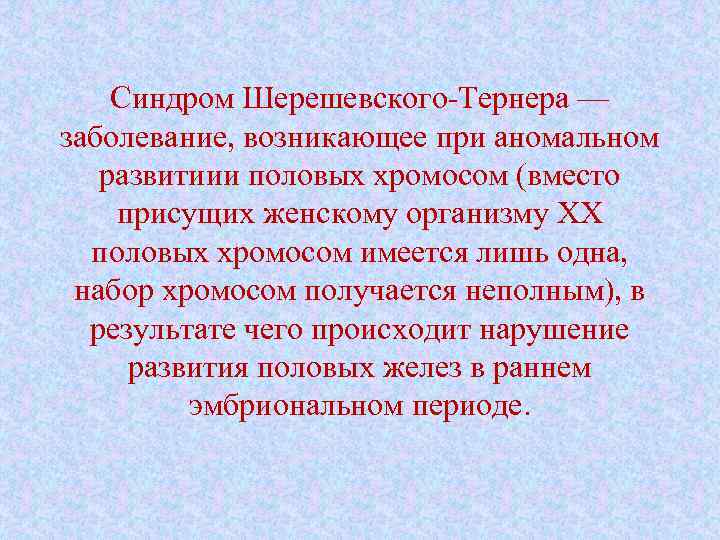 Синдром Шерешевского-Тернера — заболевание, возникающее при аномальном развитиии половых хромосом (вместо присущих женскому организму XX половых хромосом имеется лишь одна, набор хромосом получается неполным), в результате чего происходит нарушение развития половых желез в раннем эмбриональном периоде.